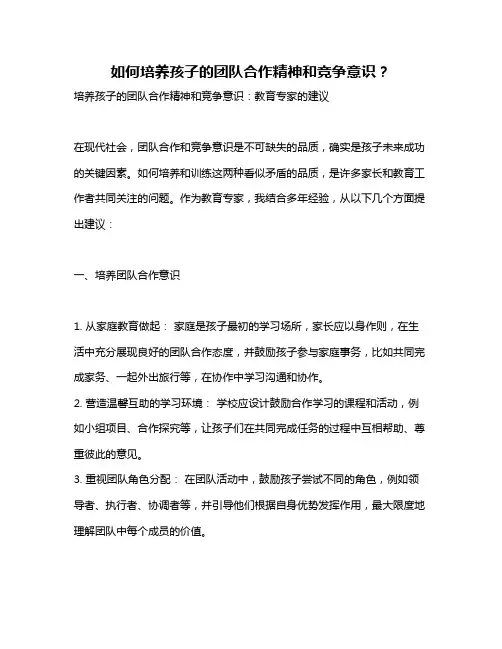 如何培养孩子的团队合作精神和竞争意识？

培养孩子的团队合作精神和竞争意识：教育专家的建议

在现代社会，团队合作和竞争意识是不可缺失的品质，确实是孩子未来成功的关键因素。如何培养和训练这两种看似矛盾的品质，是许多家长和教育工作者共同关注的问题。作为教育专家，我结合多年经验，从以下几个方面提出建议：

一、培养团队合作意识

1. 从家庭教育做起： 家庭是孩子最初的学习场所，家长应以身作则，在生活中充分展现良好的团队合作态度，并鼓励孩子参与家庭事务，比如共同完成家务、一起外出旅行等，在协作中学习沟通和协作。
2. 营造温馨互助的学习环境： 学校应设计鼓励合作学习的课程和活动，例如小组项目、合作探究等，让孩子们在共同完成任务的过程中互相帮助、尊重彼此的意见。
3. 重视团队角色分配： 在团队活动中，鼓励孩子尝试不同的角色，例如领导者、执行者、协调者等，并引导他们根据自身优势发挥作用，最大限度地理解团队中每个成员的价值。